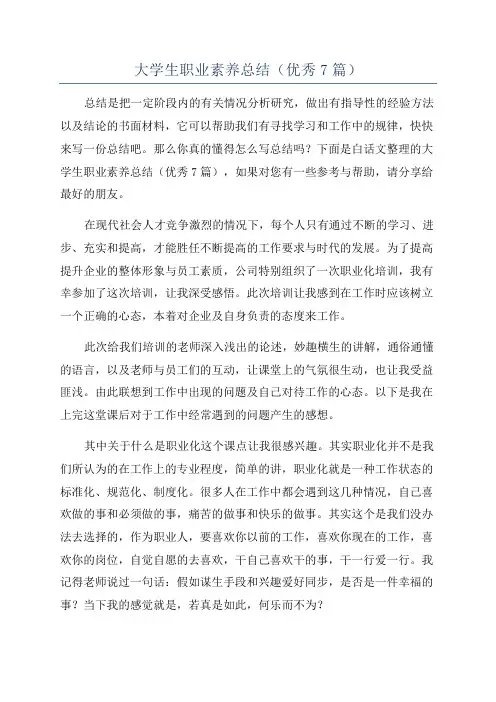 大学生职业素养总结（优秀7篇）

总结是把一定阶段内的有关情况分析研究，做出有指导性的经验方法以及结论的书面材料，它可以帮助我们有寻找学习和工作中的规律，快快来写一份总结吧。那么你真的懂得怎么写总结吗？下面是白话文整理的大学生职业素养总结（优秀7篇），如果对您有一些参考与帮助，请分享给最好的朋友。

在现代社会人才竞争激烈的情况下，每个人只有通过不断的学习、进步、充实和提高，才能胜任不断提高的工作要求与时代的发展。为了提高提升企业的整体形象与员工素质，公司特别组织了一次职业化培训，我有幸参加了这次培训，让我深受感悟。此次培训让我感到在工作时应该树立一个正确的心态，本着对企业及自身负责的态度来工作。

此次给我们培训的老师深入浅出的论述，妙趣横生的讲解，通俗通懂的语言，以及老师与员工们的互动，让课堂上的气氛很生动，也让我受益匪浅。由此联想到工作中出现的问题及自己对待工作的心态。以下是我在上完这堂课后对于工作中经常遇到的问题产生的感想。

其中关于什么是职业化这个课点让我很感兴趣。其实职业化并不是我们所认为的在工作上的专业程度，简单的讲，职业化就是一种工作状态的标准化、规范化、制度化。很多人在工作中都会遇到这几种情况，自己喜欢做的事和必须做的事，痛苦的做事和快乐的做事。其实这个是我们没办法去选择的，作为职业人，要喜欢你以前的工作，喜欢你现在的工作，喜欢你的岗位，自觉自愿的去喜欢，干自己喜欢干的事，干一行爱一行。我记得老师说过一句话：假如谋生手段和兴趣爱好同步，是否是一件幸福的事？当下我的感觉就是，若真是如此，何乐而不为？